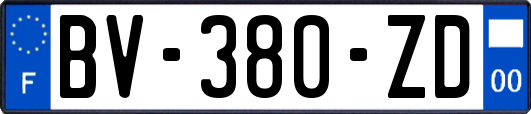 F

BV-380-ZD

00